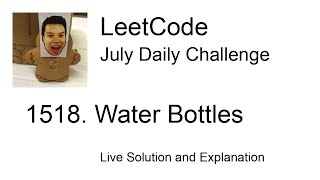 LeetCode
July Daily Challenge

1518. Water Bottles

Live Solution and Explanation